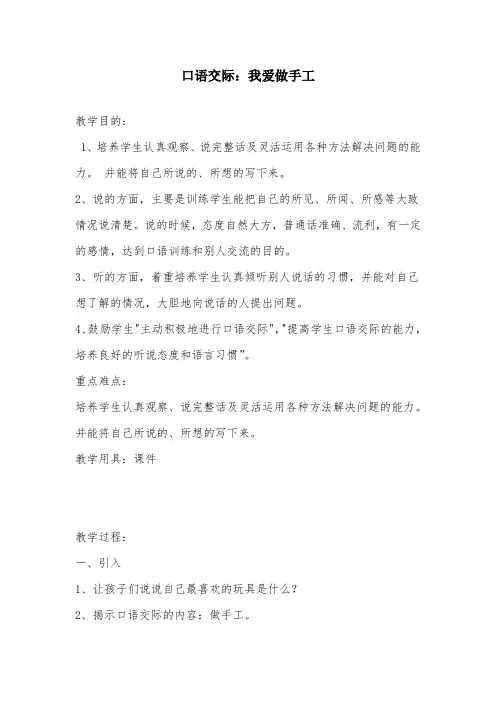 口语交际：我爱做手工

教学目的：

1、培养学生认真观察、说完整话及灵活运用各种方法解决问题的能力。 并能将自己所说的、所想的写下来。

2、说的方面，主要是训练学生能把自己的所见、所闻、所感等大致情况说清楚。说的时候，态度自然大方，普通话准确、流利，有一定的感情，达到口语训练和别人交流的目的。

3、听的方面，着重培养学生认真倾听别人说话的习惯，并能对自己想了解的情况，大胆地向说话的人提出问题。

4、鼓励学生"主动积极地进行口语交际"，"提高学生口语交际的能力，培养良好的听说态度和语言习惯"。

重点难点：

培养学生认真观察、说完整话及灵活运用各种方法解决问题的能力。并能将自己所说的、所想的写下来。

教学用具：课件

教学过程：

一、引入

1、让孩子们说说自己最喜欢的玩具是什么？

2、揭示口语交际的内容：做手工。